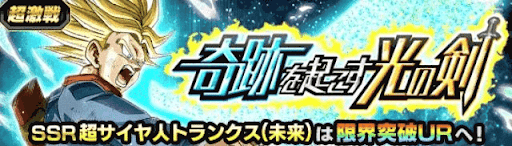 超激戦

奇跡を起こす光の剣

SSR 超サイヤ人トランクス(未来)は限界突破URへ!